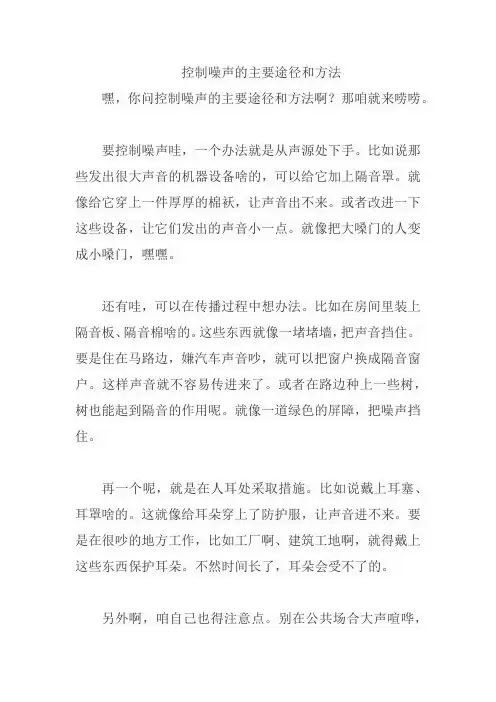 控制噪声的主要途径和方法

嘿，你问控制噪声的主要途径和方法啊？那咱就来唠唠。

要控制噪声哇，一个办法就是从声源处下手。比如说那些发出很大声音的机器设备啥的，可以给它加上隔音罩。就像给它穿上一件厚厚的棉袄，让声音出不来。或者改进一下这些设备，让它们发出的声音小一点。就像把大嗓门的人变成小嗓门，嘿嘿。

还有哇，可以在传播过程中想办法。比如在房间里装上隔音板、隔音棉啥的。这些东西就像一堵堵墙，把声音挡住。要是住在马路边，嫌汽车声音吵，就可以把窗户换成隔音窗户。这样声音就不容易传进来了。或者在路边种上一些树，树也能起到隔音的作用呢。就像一道绿色的屏障，把噪声挡住。

再一个呢，就是在人耳处采取措施。比如说戴上耳塞、耳罩啥的。这就像给耳朵穿上了防护服，让声音进不来。要是在很吵的地方工作，比如工厂啊、建筑工地啊，就得戴上这些东西保护耳朵。不然时间长了，耳朵会受不了的。

另外啊，咱自己也得注意点。别在公共场合大声喧哗，